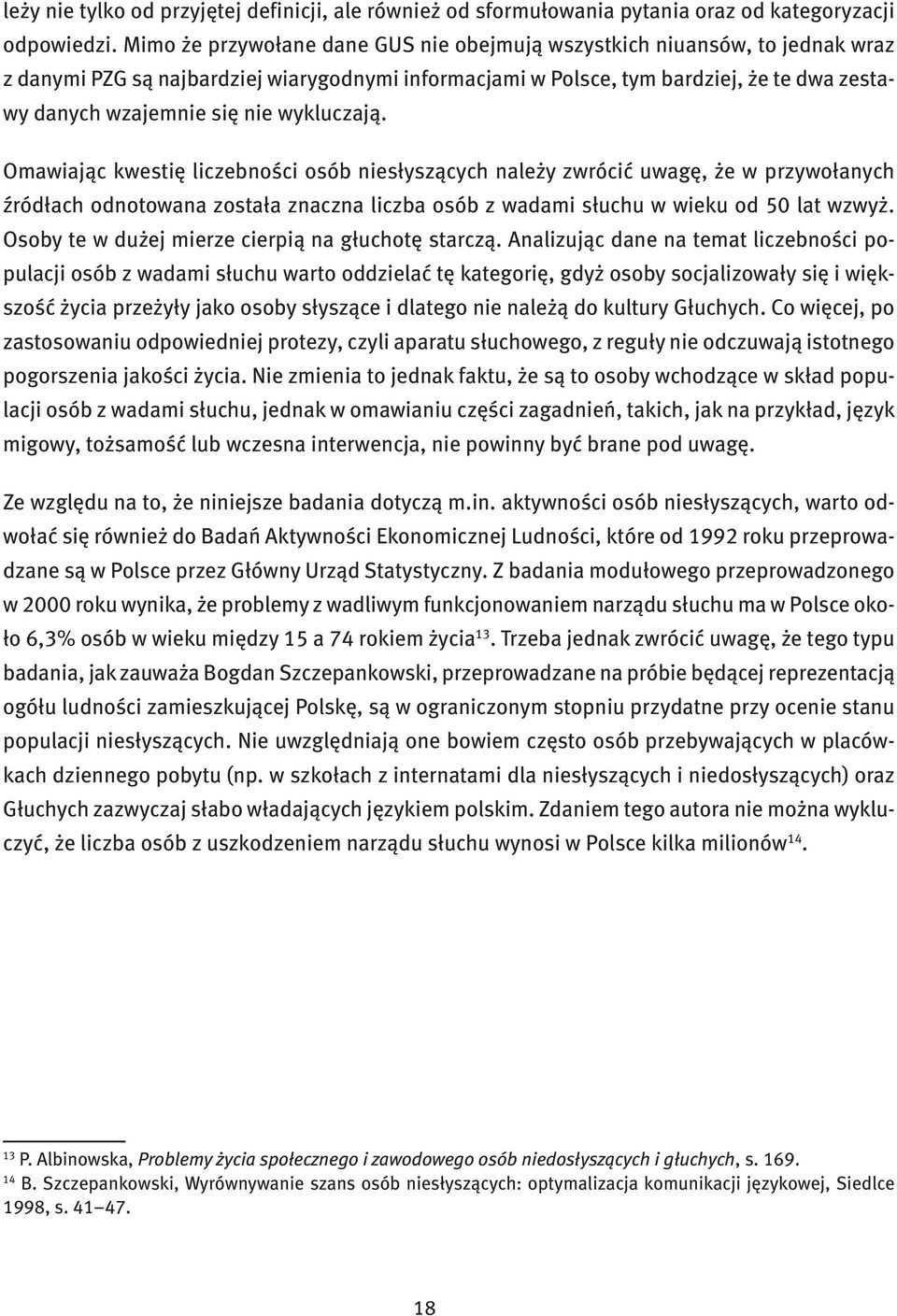 leży nie tylko od przyjętej definicji, ale również od sformułowania pytania oraz od kategoryzacji odpowiedzi. Mimo że przywołane dane GUS nie obejmują wszystkich niuansów, to jednak wraz z danymi PZG są najbardziej wiarygodnymi informacjami w Polsce, tym bardziej, że te dwa zestawy danych wzajemnie się nie wykluczają.

Omawiając kwestię liczebności osób niesłyszących należy zwrócić uwagę, że w przywołanych źródłach odnotowana została znaczna liczba osób z wadami słuchu w wieku od 50 lat wzwyż. Osoby te w dużej mierze cierpią na głuchotę starczą. Analizując dane na temat liczebności populacji osób z wadami słuchu warto oddzielać tę kategorię, gdyż osoby socjalizowały się i większość życia przeżyły jako osoby słyszące i dlatego nie należą do kultury Głuchych. Co więcej, po zastosowaniu odpowiedniej protezy, czyli aparatu słuchowego, z reguły nie odczuwają istotnego pogorszenia jakości życia. Nie zmienia to jednak faktu, że są to osoby wchodzące w skład populacji osób z wadami słuchu, jednak w omawianiu części zagadnień, takich, jak na przykład, język migowy, tożsamość lub wczesna interwencja, nie powinny być brane pod uwagę.

Ze względu na to, że niniejsze badania dotyczą m.in. aktywności osób niesłyszących, warto odwołać się również do Badań Aktywności Ekonomicznej Ludności, które od 1992 roku przeprowadzane są w Polsce przez Główny Urząd Statystyczny. Z badania modułowego przeprowadzonego w 2000 roku wynika, że problemy z wadliwym funkcjonowaniem narządu słuchu ma w Polsce około 6,3% osób w wieku między 15 a 74 rokiem życia$^{13}$. Trzeba jednak zwrócić uwagę, że tego typu badania, jak zauważa Bogdan Szczepankowski, przeprowadzane na próbie będącej reprezentacją ogółu ludności zamieszkującej Polskę, są w ograniczonym stopniu przydatne przy ocenie stanu populacji niesłyszących. Nie uwzględniają one bowiem często osób przebywających w placówkach dziennego pobytu (np. w szkołach z internatami dla niesłyszących i niedosłyszących) oraz Głuchych zazwyczaj słabo władających językiem polskim. Zdaniem tego autora nie można wykluczyć, że liczba osób z uszkodzeniem narządu słuchu wynosi w Polsce kilka milionów$^{14}$.

$^{13}$ P. Albinowska, Problemy życia społecznego i zawodowego osób niedosłyszących i głuchych, s. 169.
$^{14}$ B. Szczepankowski, Wyrównywanie szans osób niesłyszących: optymalizacja komunikacji językowej, Siedlce 1998, s. 41–47.

18